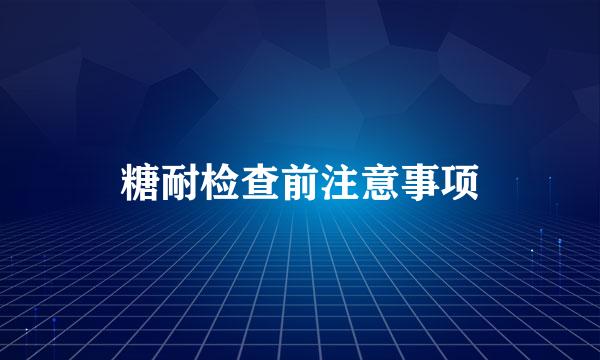 糖耐检查前注意事项